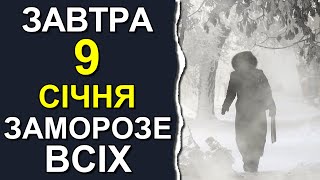 ЗАВТРА
9
СІЧНЯ
ЗАМОРОЗЕ
ВСІХ